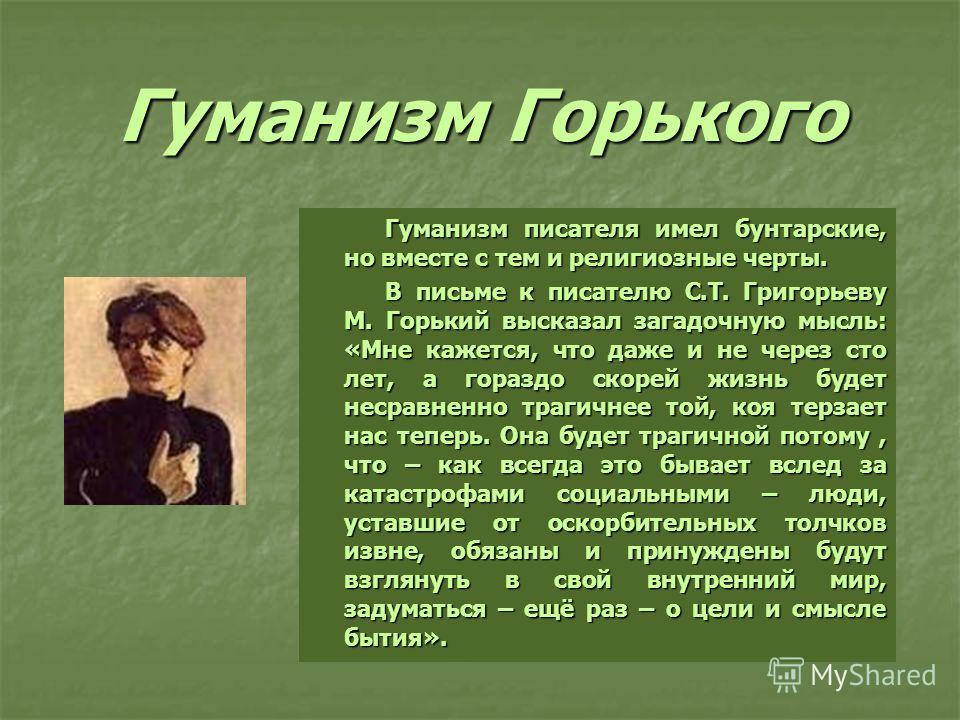 Гуманизм Горького

Гуманизм писателя имел бунтарские, но вместе с тем и религиозные черты.

В письме к писателю С.Т. Григорьеву М. Горький высказал загадочную мысль: «Мне кажется, что даже и не через сто лет, а гораздо скорей жизнь будет несравненно трагичнее той, коя терзает нас теперь. Она будет трагичной потому , что – как всегда это бывает вслед за катастрофами социальными – люди, уставшие от оскорбительных толчков извне, обязаны и принуждены будут взглянуть в свой внутренний мир, задуматься – ещё раз – о цели и смысле бытия».

MyShared